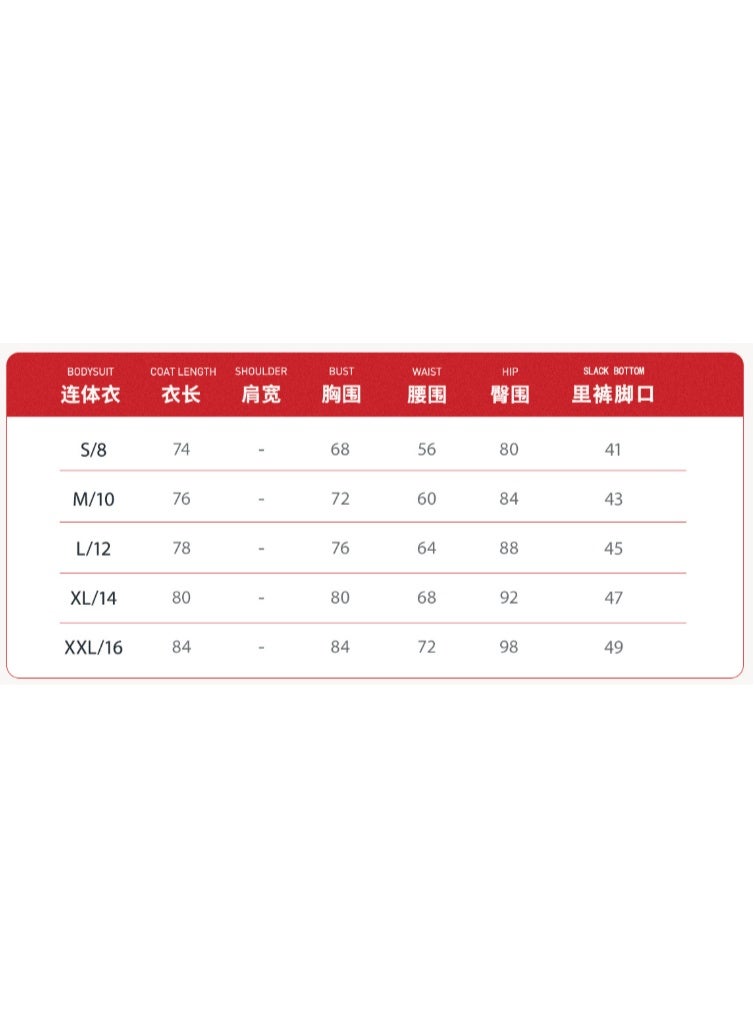 | BODYSUIT 连体衣 | COAT LENGTH 衣长 | SHOULDER 肩宽 | BUST 胸围 | WAIST 腰围 | HIP 臀围 | SLACK BOTTOM 里裤脚口 |
|---|---|---|---|---|---|---|
| S/8 | 74 | - | 68 | 56 | 80 | 41 |
| M/10 | 76 | - | 72 | 60 | 84 | 43 |
| L/12 | 78 | - | 76 | 64 | 88 | 45 |
| XL/14 | 80 | - | 80 | 68 | 92 | 47 |
| XXL/16 | 84 | - | 84 | 72 | 98 | 49 |